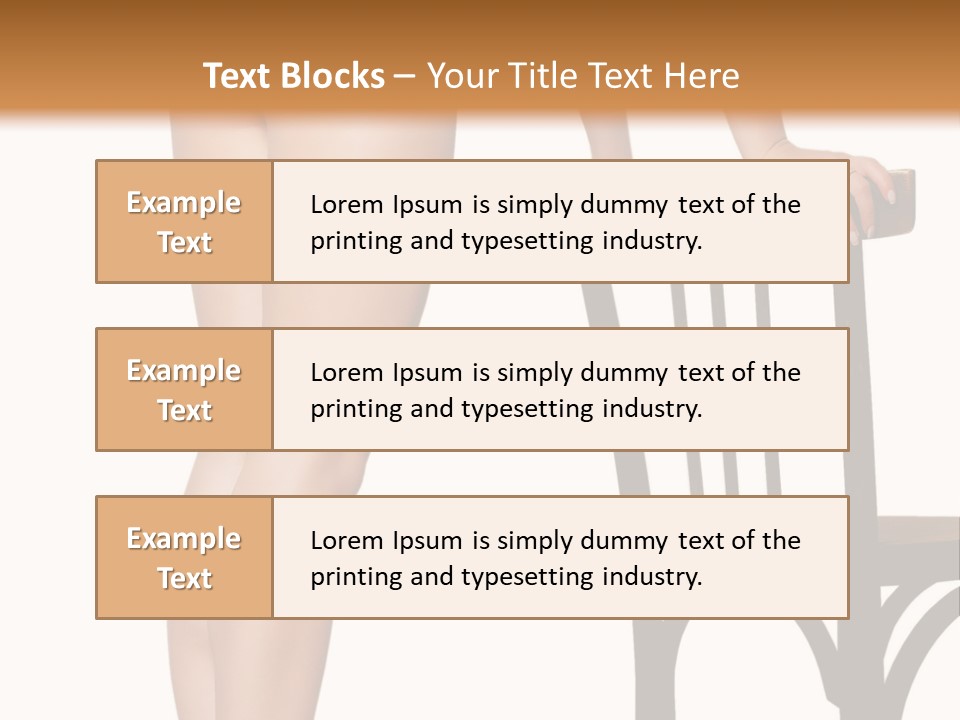 Text Blocks – Your Title Text Here

Example Text

Lorem Ipsum is simply dummy text of the printing and typesetting industry.

Example Text

Lorem Ipsum is simply dummy text of the printing and typesetting industry.

Example Text

Lorem Ipsum is simply dummy text of the printing and typesetting industry.